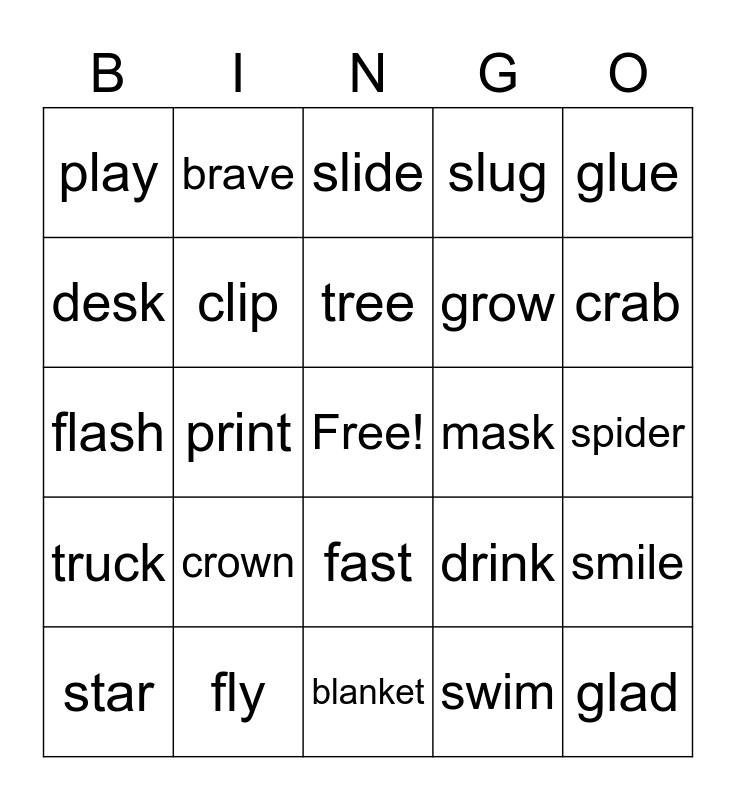 | B | I | N | G | O |
|---|---|---|---|---|
| play | brave | slide | slug | glue |
| desk | clip | tree | grow | crab |
| flash | print | Free! | mask | spider |
| truck | crown | fast | drink | smile |
| star | fly | blanket | swim | glad |